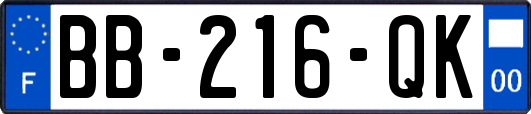 F
BB-216-QK
00